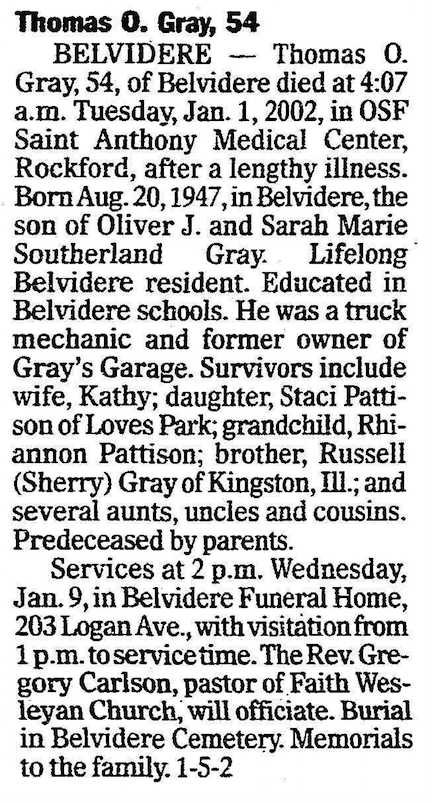 Thomas O. Gray, 54

BELVIDERE — Thomas O. Gray, 54, of Belvidere died at 4:07 a.m. Tuesday, Jan. 1, 2002, in OSF Saint Anthony Medical Center, Rockford, after a lengthy illness. Born Aug. 20, 1947, in Belvidere, the son of Oliver J. and Sarah Marie Southerland Gray. Lifelong Belvidere resident. Educated in Belvidere schools. He was a truck mechanic and former owner of Gray's Garage. Survivors include wife, Kathy; daughter, Staci Pattison of Loves Park; grandchild, Rhiannon Pattison; brother, Russell (Sherry) Gray of Kingston, Ill.; and several aunts, uncles and cousins. Predeceased by parents.

Services at 2 p.m. Wednesday, Jan. 9, in Belvidere Funeral Home, 203 Logan Ave., with visitation from 1 p.m. to service time. The Rev. Gregory Carlson, pastor of Faith Wesleyan Church, will officiate. Burial in Belvidere Cemetery. Memorials to the family. 1-5-2